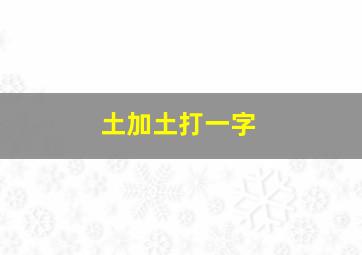 土加土打一字